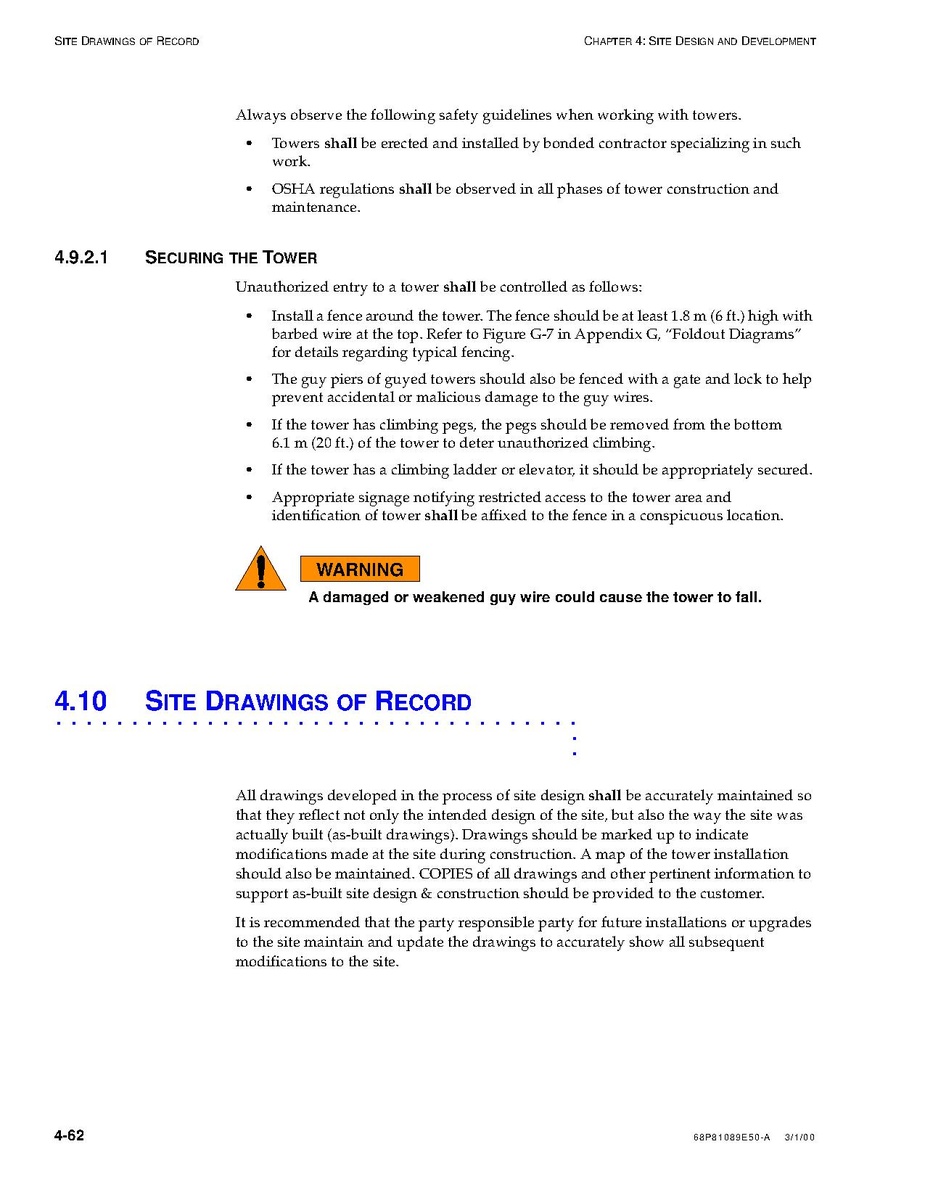 SITE DRAWINGS OF RECORD

CHAPTER 4: SITE DESIGN AND DEVELOPMENT

Always observe the following safety guidelines when working with towers.

• Towers shall be erected and installed by bonded contractor specializing in such work.

• OSHA regulations shall be observed in all phases of tower construction and maintenance.

4.9.2.1 SECURING THE TOWER

Unauthorized entry to a tower shall be controlled as follows:

• Install a fence around the tower. The fence should be at least 1.8 m (6 ft.) high with barbed wire at the top. Refer to Figure G-7 in Appendix G, "Foldout Diagrams" for details regarding typical fencing.

• The guy piers of guyed towers should also be fenced with a gate and lock to help prevent accidental or malicious damage to the guy wires.

• If the tower has climbing pegs, the pegs should be removed from the bottom 6.1 m (20 ft.) of the tower to deter unauthorized climbing.

• If the tower has a climbing ladder or elevator, it should be appropriately secured.

• Appropriate signage notifying restricted access to the tower area and identification of tower shall be affixed to the fence in a conspicuous location.

WARNING

A damaged or weakened guy wire could cause the tower to fall.

4.10 SITE DRAWINGS OF RECORD

All drawings developed in the process of site design shall be accurately maintained so that they reflect not only the intended design of the site, but also the way the site was actually built (as-built drawings). Drawings should be marked up to indicate modifications made at the site during construction. A map of the tower installation should also be maintained. COPIES of all drawings and other pertinent information to support as-built site design & construction should be provided to the customer.

It is recommended that the party responsible party for future installations or upgrades to the site maintain and update the drawings to accurately show all subsequent modifications to the site.

4-62

68P81089E50-A 3/1/00